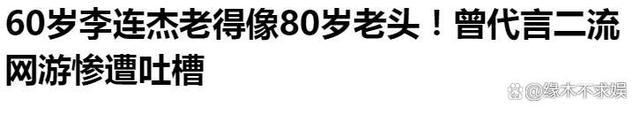 60岁李连杰老得像80岁老头！曾代言二流网游惨遭吐槽

@缘木不求娱